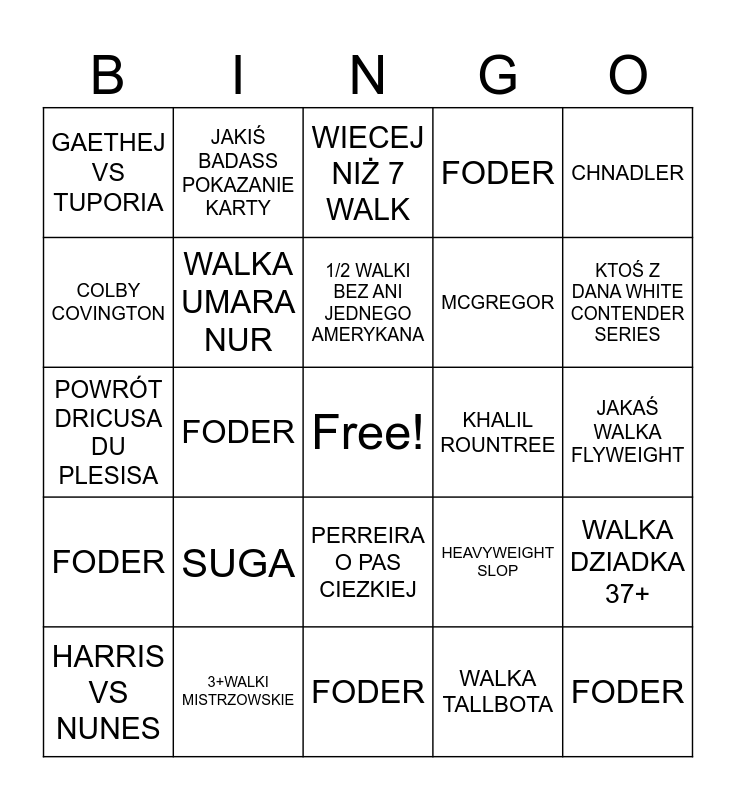 | B | I | N | G | O |
|---|---|---|---|---|
| GAETHEJ VS TUPORIA | JAKIŚ BADASS POKAZANIE KARTY | WIECEJ NIŻ 7 WALK | FODER | CHNADLER |
| COLBY COVINGTON | WALKA UMARA NUR | 1/2 WALKI BEZ ANI JEDNEGO AMERYKANA | MCGREGOR | KTOŚ Z DANA WHITE CONTENDER SERIES |
| POWRÓT DRICUSA DU PLESISA | FODER | Free! | KHALIL ROUNTREE | JAKAŚ WALKA FLYWEIGHT |
| FODER | SUGA | PERREIRA O PAS CIEZKIEJ | HEAVYWEIGHT SLOP | WALKA DZIADKA 37+ |
| HARRIS VS NUNES | 3+WALKI MISTRZOWSKIE | FODER | WALKA TALLBOTA | FODER |